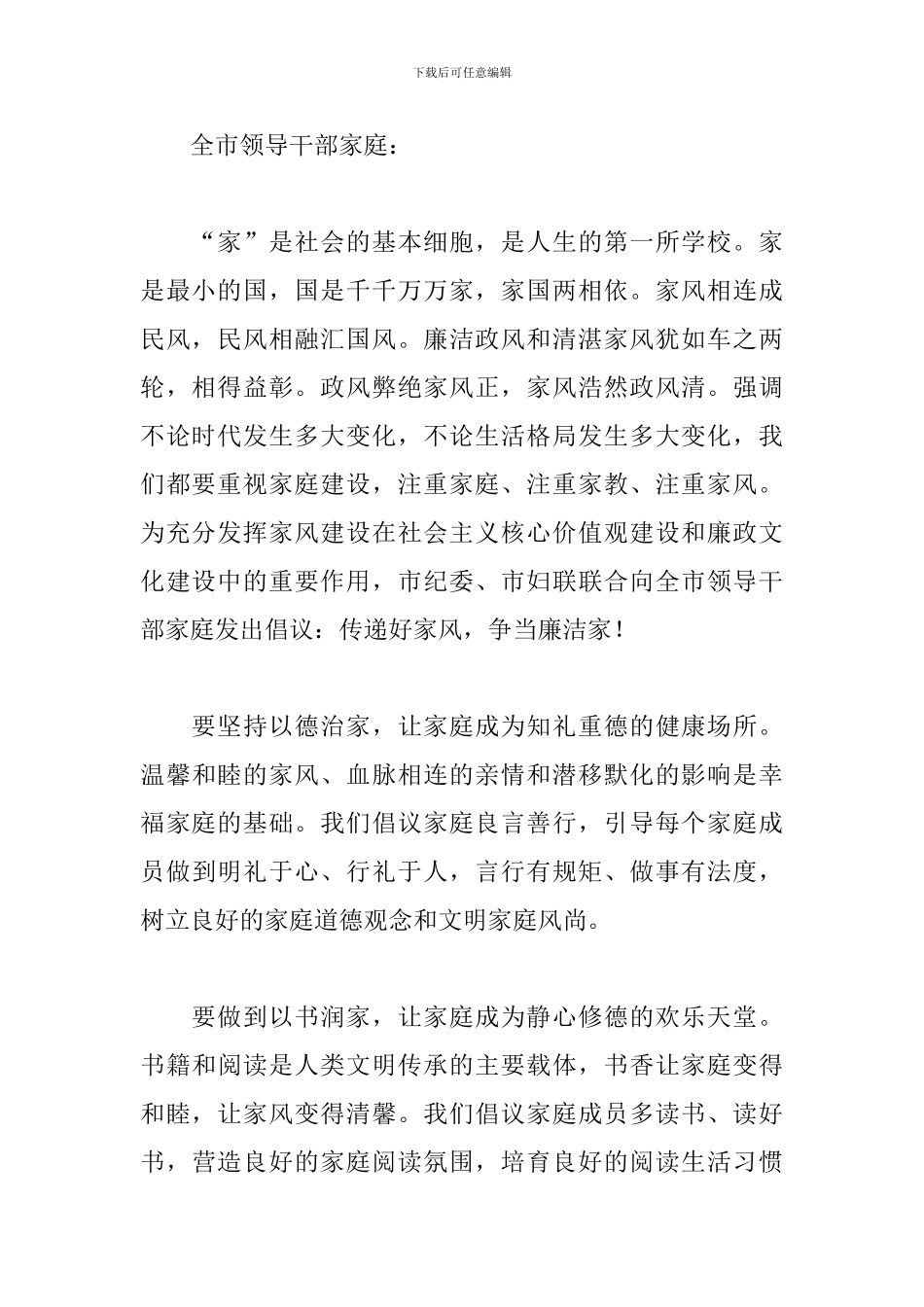 下载后可任意编辑

全市领导干部家庭：

“家”是社会的基本细胞，是人生的第一所学校。家是最小的国，国是千千万万家，家国两相依。家风相连成民风，民风相融汇国风。廉洁政风和清湛家风犹如车之两轮，相得益彰。政风弊绝家风正，家风浩然政风清。强调不论时代发生多大变化，不论生活格局发生多大变化，我们都要重视家庭建设，注重家庭、注重家教、注重家风。为充分发挥家风建设在社会主义核心价值观建设和廉政文化建设中的重要作用，市纪委、市妇联联合向全市领导干部家庭发出倡议：传递好家风，争当廉洁家！

要坚持以德治家，让家庭成为知礼重德的健康场所。温馨和睦的家风、血脉相连的亲情和潜移默化的影响是幸福家庭的基础。我们倡议家庭良言善行，引导每个家庭成员做到明礼于心、行礼于人，言行有规矩、做事有法度，树立良好的家庭道德观念和文明家庭风尚。

要做到以书润家，让家庭成为静心修德的欢乐天堂。书籍和阅读是人类文明传承的主要载体，书香让家庭变得和睦，让家风变得清馨。我们倡议家庭成员多读书、读好书，营造良好的家庭阅读氛围，培育良好的阅读生活习惯